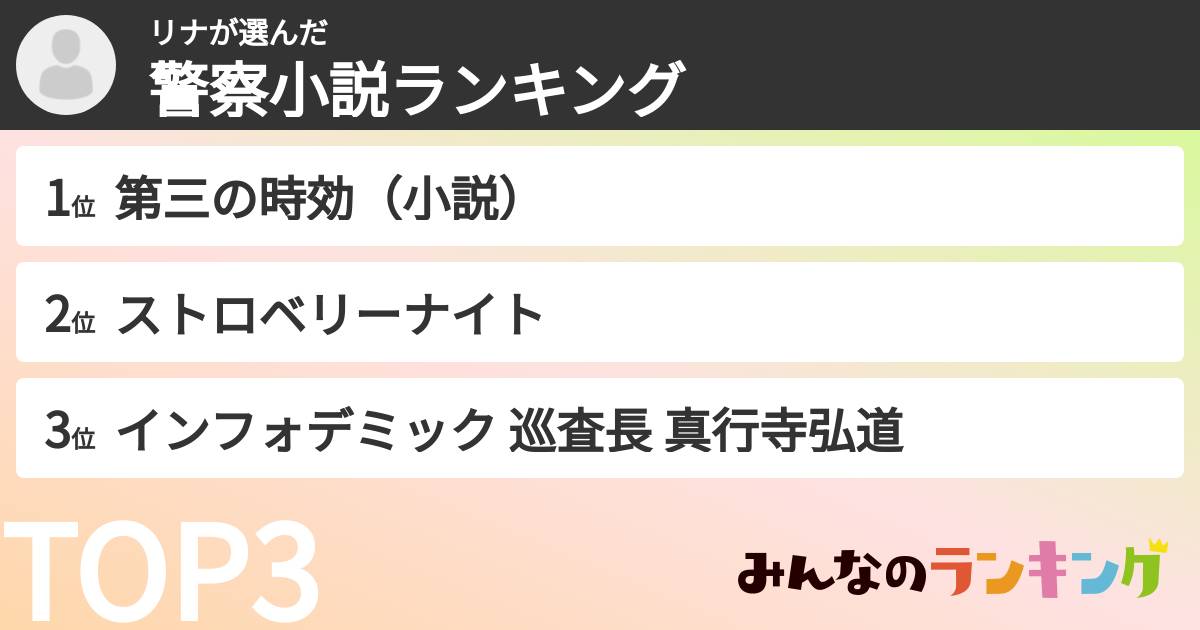 リナが選んだ
警察小説ランキング

1位 第三の時効（小説）

2位 ストロベリーナイト

3位 インフォデミック 巡査長 真行寺弘道

TOP3

みんなのランキング